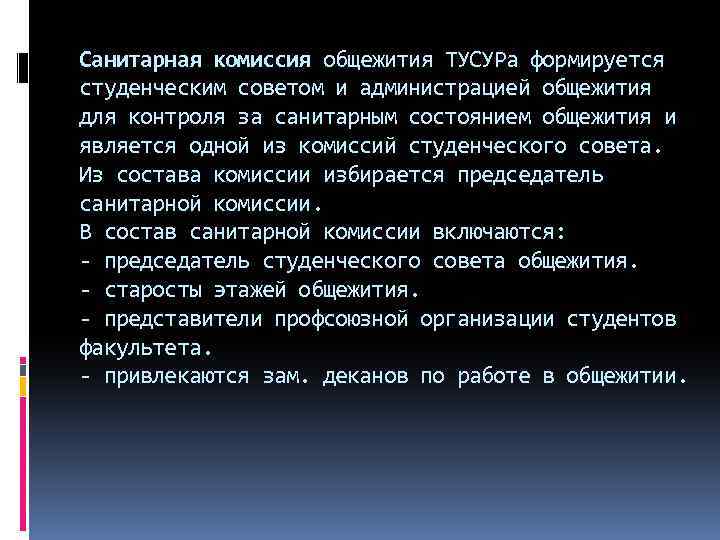 Санитарная комиссия общежития ТУСУРа формируется студенческим советом и администрацией общежития для контроля за санитарным состоянием общежития и является одной из комиссий студенческого совета. Из состава комиссии избирается председатель санитарной комиссии.
В состав санитарной комиссии включаются:
- председатель студенческого совета общежития.
- старосты этажей общежития.
- представители профсоюзной организации студентов факультета.
- привлекаются зам. деканов по работе в общежитии.